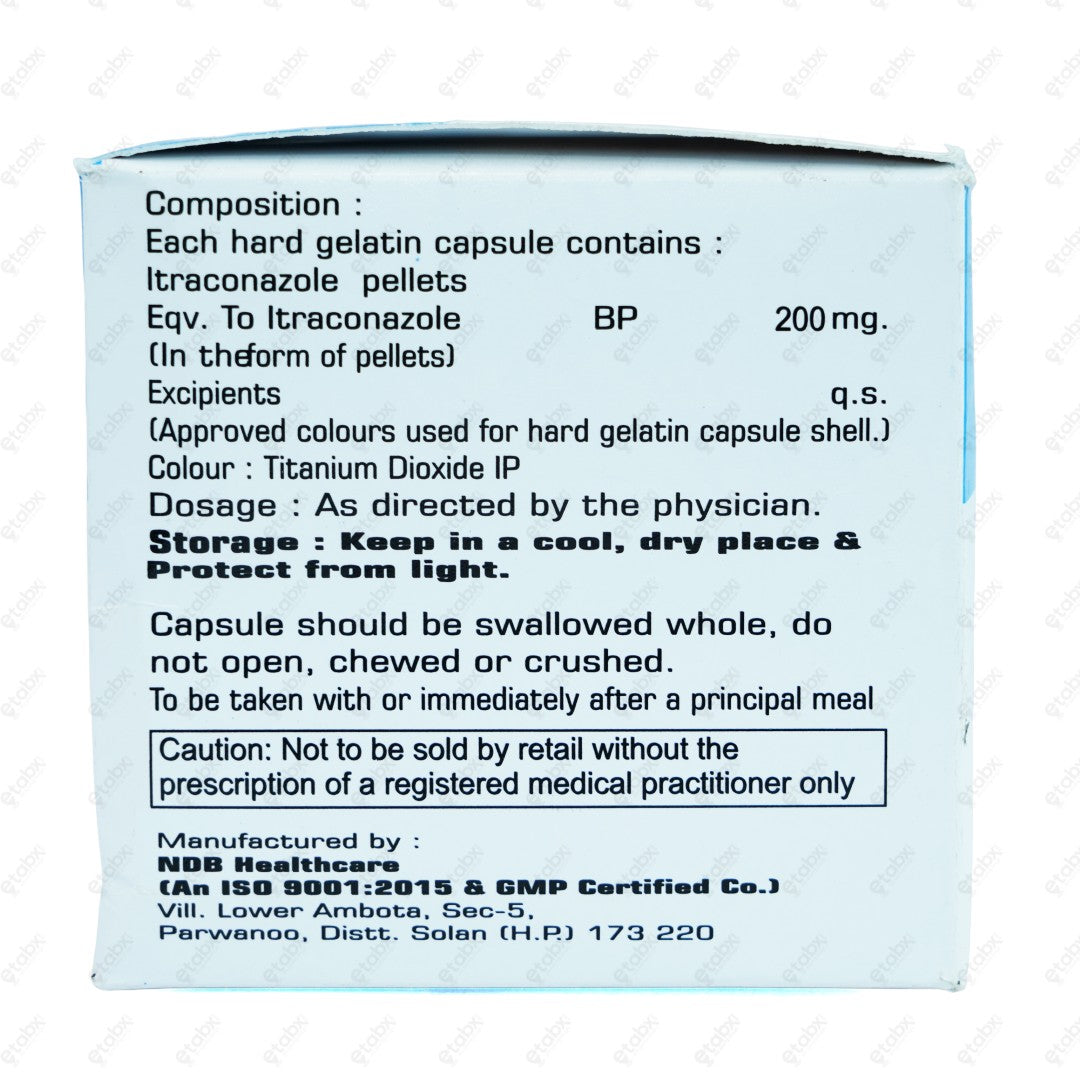 Composition :
Each hard gelatin capsule contains :
Itraconazole pellets
Eqv. To Itraconazole BP 200 mg.
(In theform of pellets)
Excipients q.s.
(Approved colours used for hard gelatin capsule shell.)
Colour : Titanium Dioxide IP
Dosage : As directed by the physician.
Storage : Keep in a cool, dry place & Protect from light.

Capsule should be swallowed whole, do not open, chewed or crushed.
To be taken with or immediately after a principal meal

Caution: Not to be sold by retail without the prescription of a registered medical practitioner only

Manufactured by :
NDB Healthcare
(An ISO 9001:2015 & GMP Certified Co.)
Vill. Lower Ambota, Sec-5,
Parwanoo, Distt. Solan (H.P.) 173 220

etabx